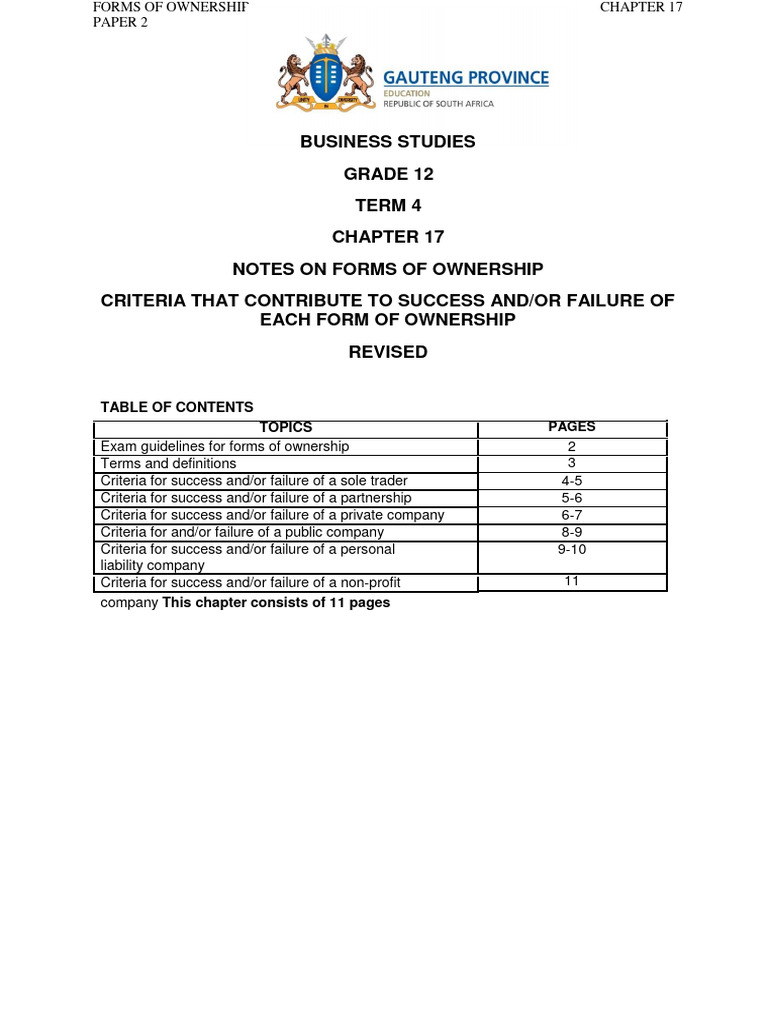 FORMS OF OWNERSHIP
PAPER 2

CHAPTER 17

GAUTENG PROVINCE
EDUCATION
REPUBLIC OF SOUTH AFRICA

BUSINESS STUDIES

GRADE 12

TERM 4

CHAPTER 17

NOTES ON FORMS OF OWNERSHIP

CRITERIA THAT CONTRIBUTE TO SUCCESS AND/OR FAILURE OF EACH FORM OF OWNERSHIP

REVISED

TABLE OF CONTENTS

| TOPICS | PAGES |
|---|---|
| Exam guidelines for forms of ownership | 2 |
| Terms and definitions | 3 |
| Criteria for success and/or failure of a sole trader | 4-5 |
| Criteria for success and/or failure of a partnership | 5-6 |
| Criteria for success and/or failure of a private company | 6-7 |
| Criteria for and/or failure of a public company | 8-9 |
| Criteria for success and/or failure of a personal liability company | 9-10 |
| Criteria for success and/or failure of a non-profit | 11 |

company **This chapter consists of 11 pages**